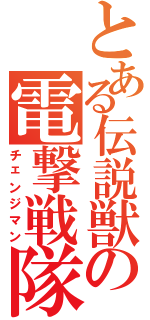 とある伝説獣の

電撃戦隊

チェンジマン